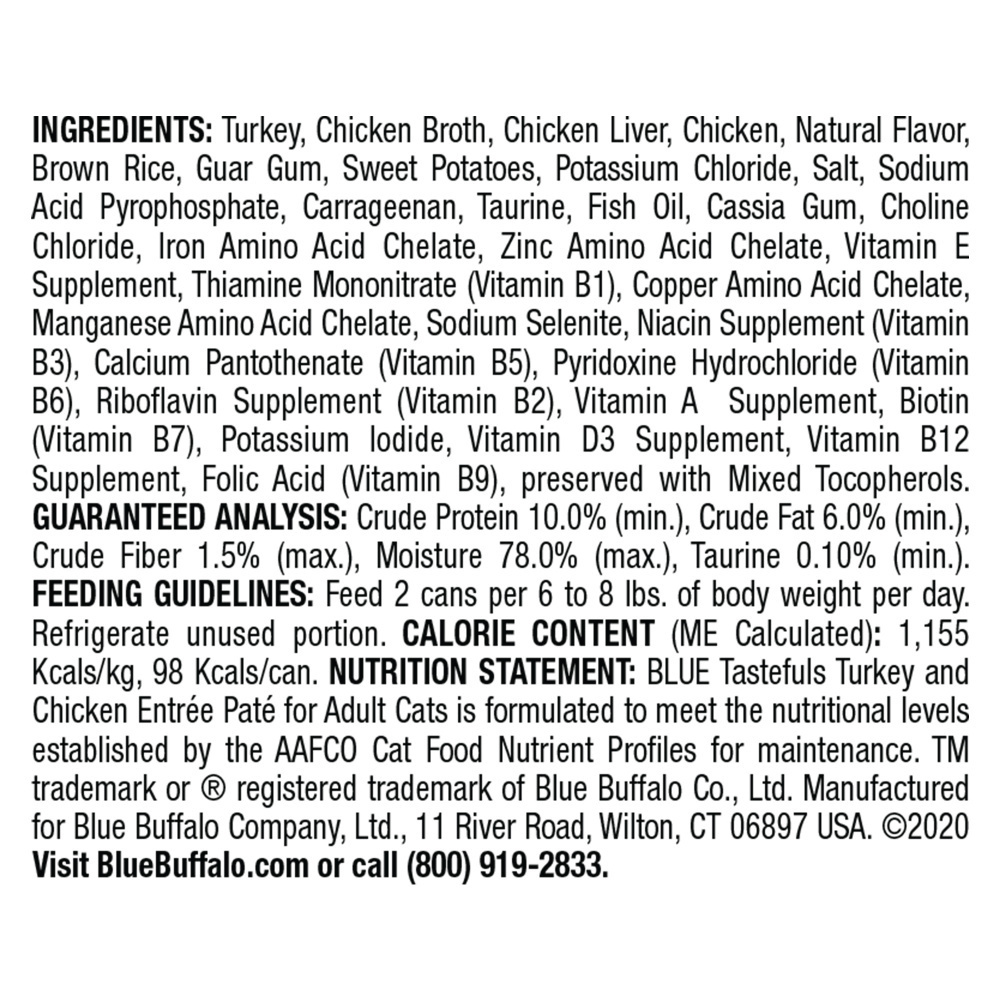 INGREDIENTS: Turkey, Chicken Broth, Chicken Liver, Chicken, Natural Flavor, Brown Rice, Guar Gum, Sweet Potatoes, Potassium Chloride, Salt, Sodium Acid Pyrophosphate, Carrageenan, Taurine, Fish Oil, Cassia Gum, Choline Chloride, Iron Amino Acid Chelate, Zinc Amino Acid Chelate, Vitamin E Supplement, Thiamine Mononitrate (Vitamin B1), Copper Amino Acid Chelate, Manganese Amino Acid Chelate, Sodium Selenite, Niacin Supplement (Vitamin B3), Calcium Pantothenate (Vitamin B5), Pyridoxine Hydrochloride (Vitamin B6), Riboflavin Supplement (Vitamin B2), Vitamin A Supplement, Biotin (Vitamin B7), Potassium Iodide, Vitamin D3 Supplement, Vitamin B12 Supplement, Folic Acid (Vitamin B9), preserved with Mixed Tocopherols. GUARANTEED ANALYSIS: Crude Protein 10.0% (min.), Crude Fat 6.0% (min.), Crude Fiber 1.5% (max.), Moisture 78.0% (max.), Taurine 0.10% (min.). FEEDING GUIDELINES: Feed 2 cans per 6 to 8 lbs. of body weight per day. Refrigerate unused portion. CALORIE CONTENT (ME Calculated): 1,155 Kcals/kg, 98 Kcals/can. NUTRITION STATEMENT: BLUE Tastefuls Turkey and Chicken Entrée Paté for Adult Cats is formulated to meet the nutritional levels established by the AAFCO Cat Food Nutrient Profiles for maintenance. TM trademark or ® registered trademark of Blue Buffalo Co., Ltd. Manufactured for Blue Buffalo Company, Ltd., 11 River Road, Wilton, CT 06897 USA. ©2020 Visit BlueBuffalo.com or call (800) 919-2833.